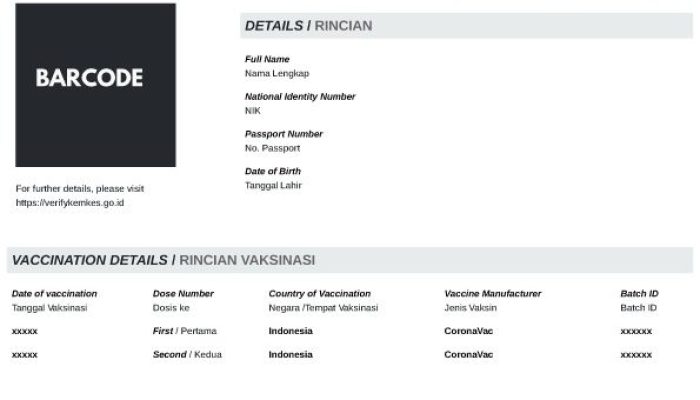 BARCODE

For further details, please visit
https://verifykemkes.go.id

DETAILS / RINCIAN

Full Name
Nama Lengkap

National Identity Number
NIK

Passport Number
No. Passport

Date of Birth
Tanggal Lahir

VACCINATION DETAILS / RINCIAN VAKSINASI

| Date of vaccination Tanggal Vaksinasi | Dose Number Dosis ke | Country of Vaccination Negara /Tempat Vaksinasi | Vaccine Manufacturer Jenis Vaksin | Batch ID Batch ID |
|---|---|---|---|---|
| xxxxx | First / Pertama | Indonesia | CoronaVac | xxxxxx |
| xxxxx | Second / Kedua | Indonesia | CoronaVac | xxxxxx |